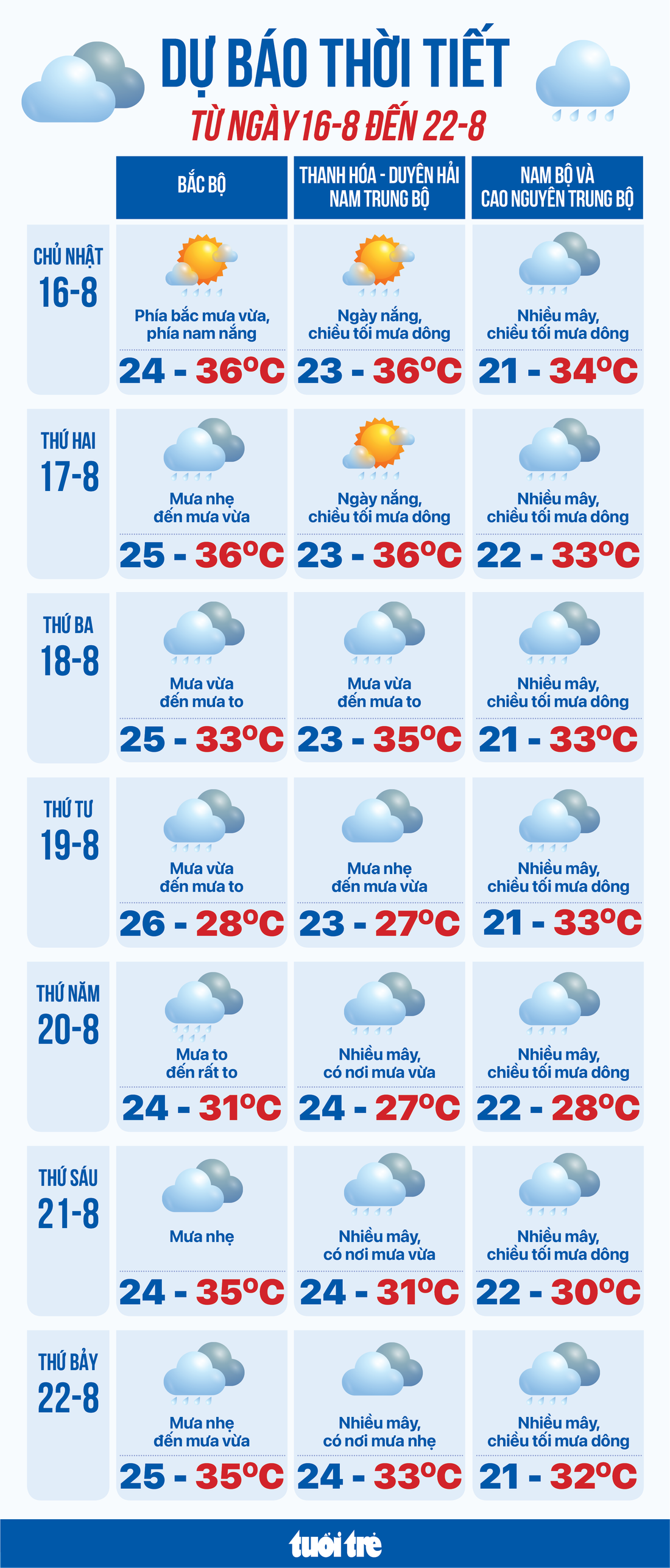 DỰ BÁO THỜI TIẾT
TỪ NGÀY 16-8 ĐẾN 22-8

| | BẮC BỘ | THANH HÓA - DUYÊN HẢI NAM TRUNG BỘ | NAM BỘ VÀ CAO NGUYÊN TRUNG BỘ |
|---|---|---|---|
| CHỦ NHẬT 16-8 | Phía bắc mưa vừa, phía nam nắng 24 - 36°C | Ngày nắng, chiều tối mưa dông 23 - 36°C | Nhiều mây, chiều tối mưa dông 21 - 34°C |
| THỨ HAI 17-8 | Mưa nhẹ đến mưa vừa 25 - 36°C | Ngày nắng, chiều tối mưa dông 23 - 36°C | Nhiều mây, chiều tối mưa dông 22 - 33°C |
| THỨ BA 18-8 | Mưa vừa đến mưa to 25 - 33°C | Mưa vừa đến mưa to 23 - 35°C | Nhiều mây, chiều tối mưa dông 21 - 33°C |
| THỨ TƯ 19-8 | Mưa vừa đến mưa to 26 - 28°C | Mưa nhẹ đến mưa vừa 23 - 27°C | Nhiều mây, chiều tối mưa dông 21 - 33°C |
| THỨ NĂM 20-8 | Mưa to đến rất to 24 - 31°C | Nhiều mây, có nơi mưa vừa 24 - 27°C | Nhiều mây, chiều tối mưa dông 22 - 28°C |
| THỨ SÁU 21-8 | Mưa nhẹ 24 - 35°C | Nhiều mây, có nơi mưa vừa 24 - 31°C | Nhiều mây, chiều tối mưa dông 22 - 30°C |
| THỨ BẢY 22-8 | Mưa nhẹ đến mưa vừa 25 - 35°C | Nhiều mây, có nơi mưa nhẹ 24 - 33°C | Nhiều mây, chiều tối mưa dông 21 - 32°C |

tuổi trẻ